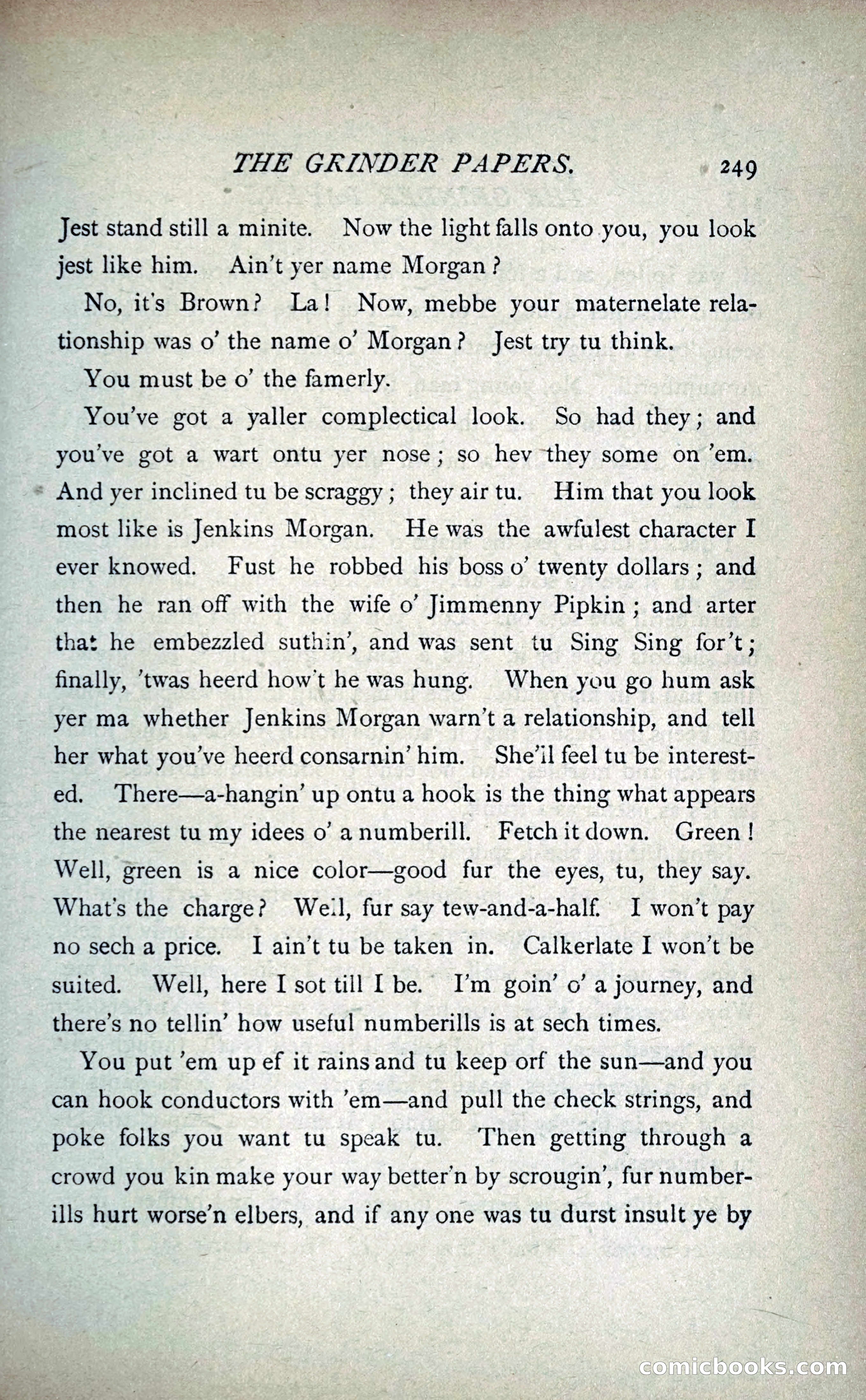 THE GRINDER PAPERS. 249

Jest stand still a minite. Now the light falls onto you, you look jest like him. Ain't yer name Morgan?

No, it's Brown? La! Now, mebbe your maternelate relationship was o' the name o' Morgan? Jest try tu think.

You must be o' the famerly.

You've got a yaller complectical look. So had they; and you've got a wart ontu yer nose; so hev they some on 'em. And yer inclined tu be scraggy; they air tu. Him that you look most like is Jenkins Morgan. He was the awfulest character I ever knowed. Fust he robbed his boss o' twenty dollars; and then he ran off with the wife o' Jimmenny Pipkin; and arter that he embezzled suthin', and was sent tu Sing Sing for't; finally, 'twas heerd how't he was hung. When you go hum ask yer ma whether Jenkins Morgan warn't a relationship, and tell her what you've heerd consarnin' him. She'll feel tu be interested. There—a-hangin' up ontu a hook is the thing what appears the nearest tu my idees o' a numberill. Fetch it down. Green! Well, green is a nice color—good fur the eyes, tu, they say. What's the charge? Well, fur say tew-and-a-half. I won't pay no sech a price. I ain't tu be taken in. Calkerlate I won't be suited. Well, here I sot till I be. I'm goin' o' a journey, and there's no tellin' how useful numberills is at sech times.

You put 'em up ef it rains and tu keep orf the sun—and you can hook conductors with 'em—and pull the check strings, and poke folks you want tu speak tu. Then getting through a crowd you kin make your way better'n by scrougin', fur numberills hurt worse'n elbers, and if any one was tu durst insult ye by

comicbooks.com